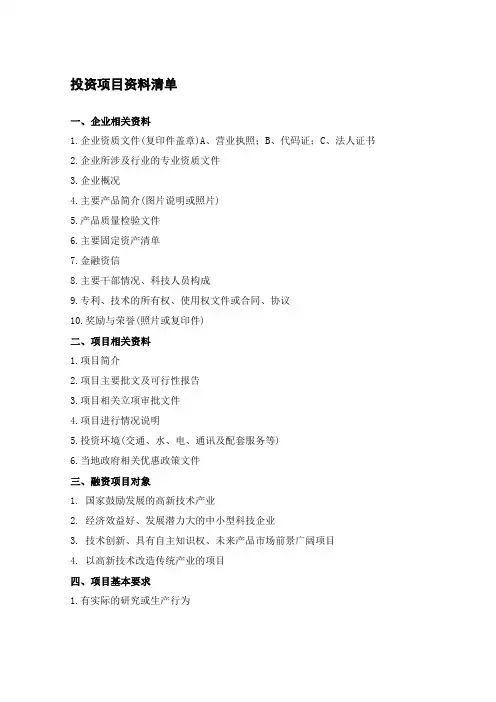 投资项目资料清单

一、企业相关资料

1.企业资质文件(复印件盖章)A、营业执照;B、代码证;C、法人证书

2.企业所涉及行业的专业资质文件

3.企业概况

4.主要产品简介(图片说明或照片)

5.产品质量检验文件

6.主要固定资产清单

7.金融资信

8.主要干部情况、科技人员构成

9.专利、技术的所有权、使用权文件或合同、协议

10.奖励与荣誉(照片或复印件)

二、项目相关资料

1.项目简介

2.项目主要批文及可行性报告

3.项目相关立项审批文件

4.项目进行情况说明

5.投资环境(交通、水、电、通讯及配套服务等)

6.当地政府相关优惠政策文件

三、融资项目对象

1. 国家鼓励发展的高新技术产业

2. 经济效益好、发展潜力大的中小型科技企业

3. 技术创新、具有自主知识权、未来产品市场前景广阔项目

4. 以高新技术改造传统产业的项目

四、项目基本要求

1.有实际的研究或生产行为